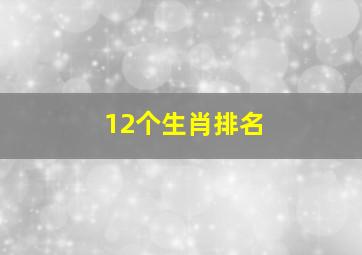 12个生肖排名